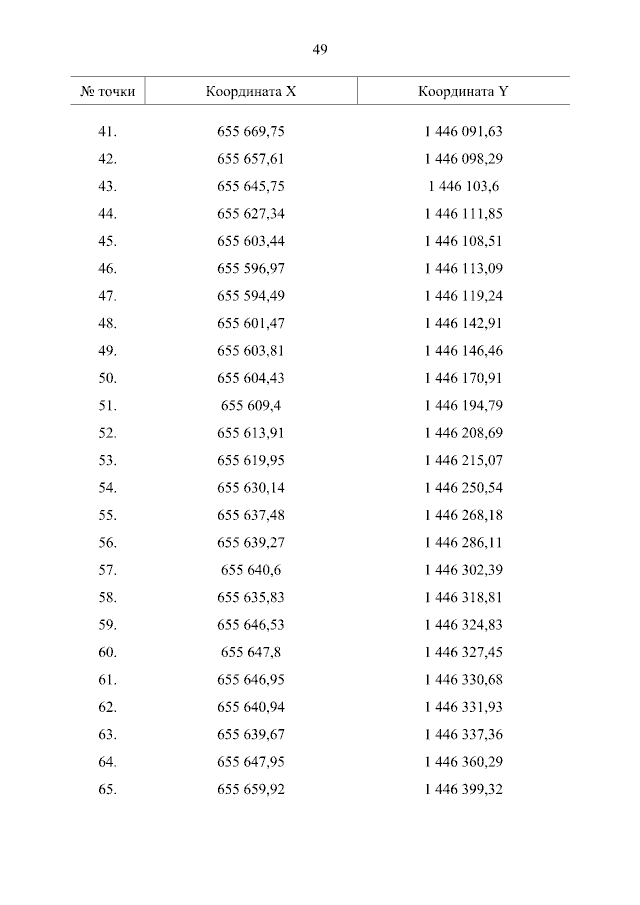 49

| № точки | Координата X | Координата Y |
|---|---|---|
| 41. | 655 669,75 | 1 446 091,63 |
| 42. | 655 657,61 | 1 446 098,29 |
| 43. | 655 645,75 | 1 446 103,6 |
| 44. | 655 627,34 | 1 446 111,85 |
| 45. | 655 603,44 | 1 446 108,51 |
| 46. | 655 596,97 | 1 446 113,09 |
| 47. | 655 594,49 | 1 446 119,24 |
| 48. | 655 601,47 | 1 446 142,91 |
| 49. | 655 603,81 | 1 446 146,46 |
| 50. | 655 604,43 | 1 446 170,91 |
| 51. | 655 609,4 | 1 446 194,79 |
| 52. | 655 613,91 | 1 446 208,69 |
| 53. | 655 619,95 | 1 446 215,07 |
| 54. | 655 630,14 | 1 446 250,54 |
| 55. | 655 637,48 | 1 446 268,18 |
| 56. | 655 639,27 | 1 446 286,11 |
| 57. | 655 640,6 | 1 446 302,39 |
| 58. | 655 635,83 | 1 446 318,81 |
| 59. | 655 646,53 | 1 446 324,83 |
| 60. | 655 647,8 | 1 446 327,45 |
| 61. | 655 646,95 | 1 446 330,68 |
| 62. | 655 640,94 | 1 446 331,93 |
| 63. | 655 639,67 | 1 446 337,36 |
| 64. | 655 647,95 | 1 446 360,29 |
| 65. | 655 659,92 | 1 446 399,32 |